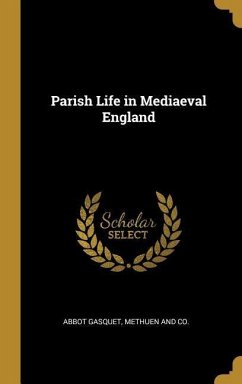 Parish Life in Mediaeval England

Scholar SELECT

ABBOT GASQUET, METHUEN AND CO.